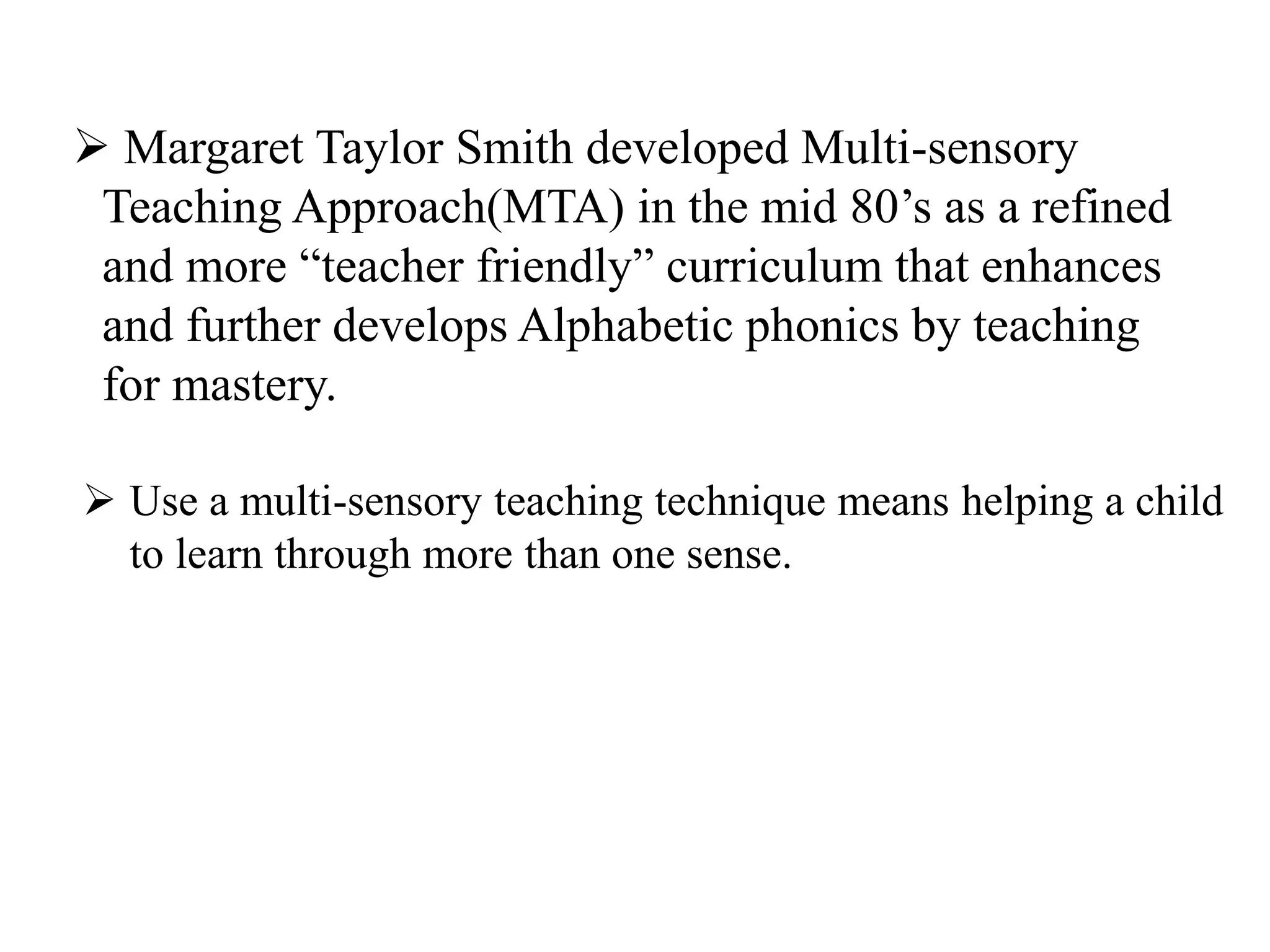 ➢ Margaret Taylor Smith developed Multi-sensory Teaching Approach(MTA) in the mid 80’s as a refined and more “teacher friendly” curriculum that enhances and further develops Alphabetic phonics by teaching for mastery.

➢ Use a multi-sensory teaching technique means helping a child to learn through more than one sense.